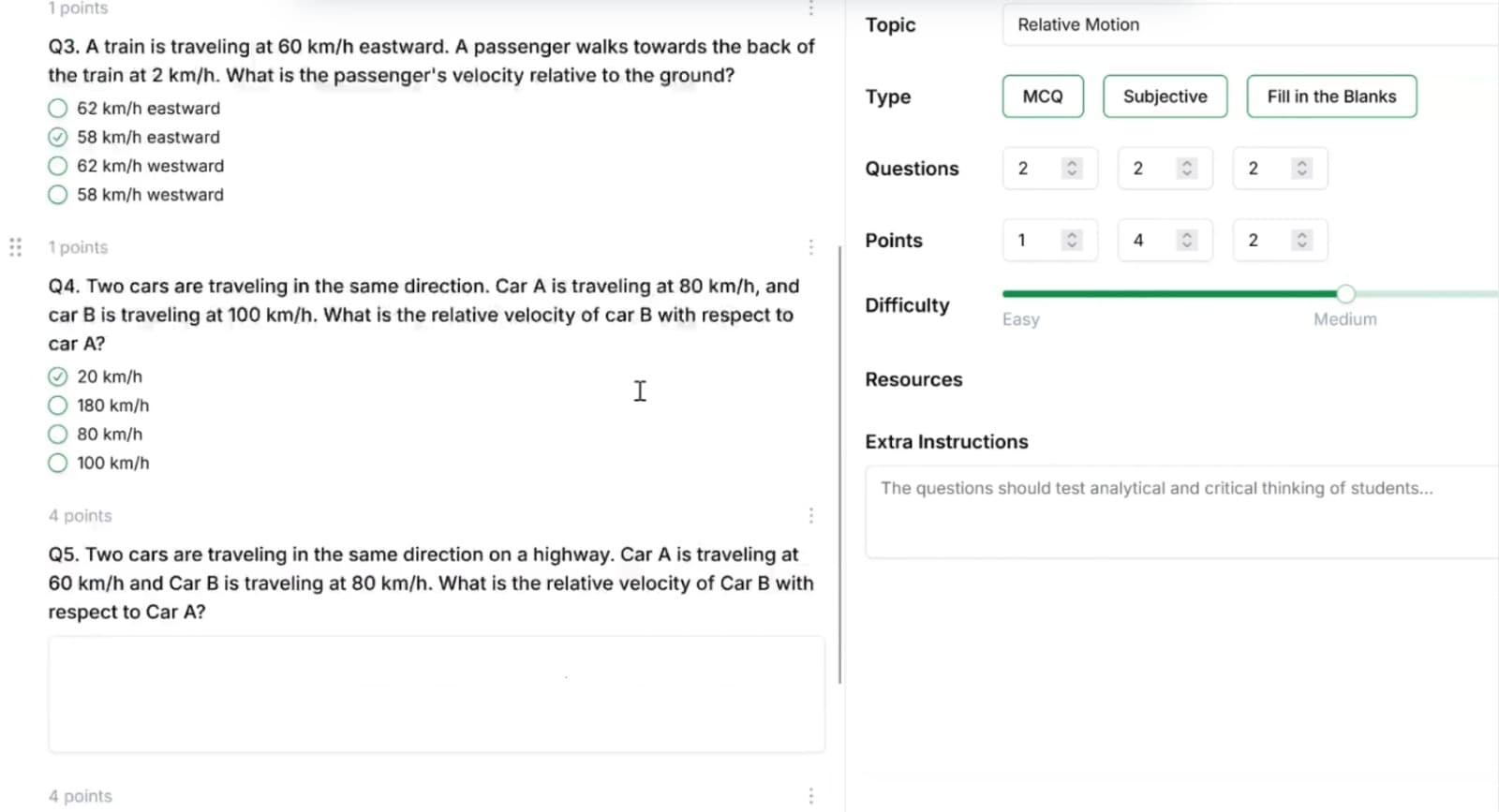 1 points

Q3. A train is traveling at 60 km/h eastward. A passenger walks towards the back of the train at 2 km/h. What is the passenger's velocity relative to the ground?

62 km/h eastward
58 km/h eastward
62 km/h westward
58 km/h westward

1 points

Q4. Two cars are traveling in the same direction. Car A is traveling at 80 km/h, and car B is traveling at 100 km/h. What is the relative velocity of car B with respect to car A?

20 km/h
180 km/h
80 km/h
100 km/h

4 points

Q5. Two cars are traveling in the same direction on a highway. Car A is traveling at 60 km/h and Car B is traveling at 80 km/h. What is the relative velocity of Car B with respect to Car A?

4 points

Topic Relative Motion

Type MCQ Subjective Fill in the Blanks

Questions 2 2 2

Points 1 4 2

Difficulty Easy Medium

Resources

Extra Instructions

The questions should test analytical and critical thinking of students...